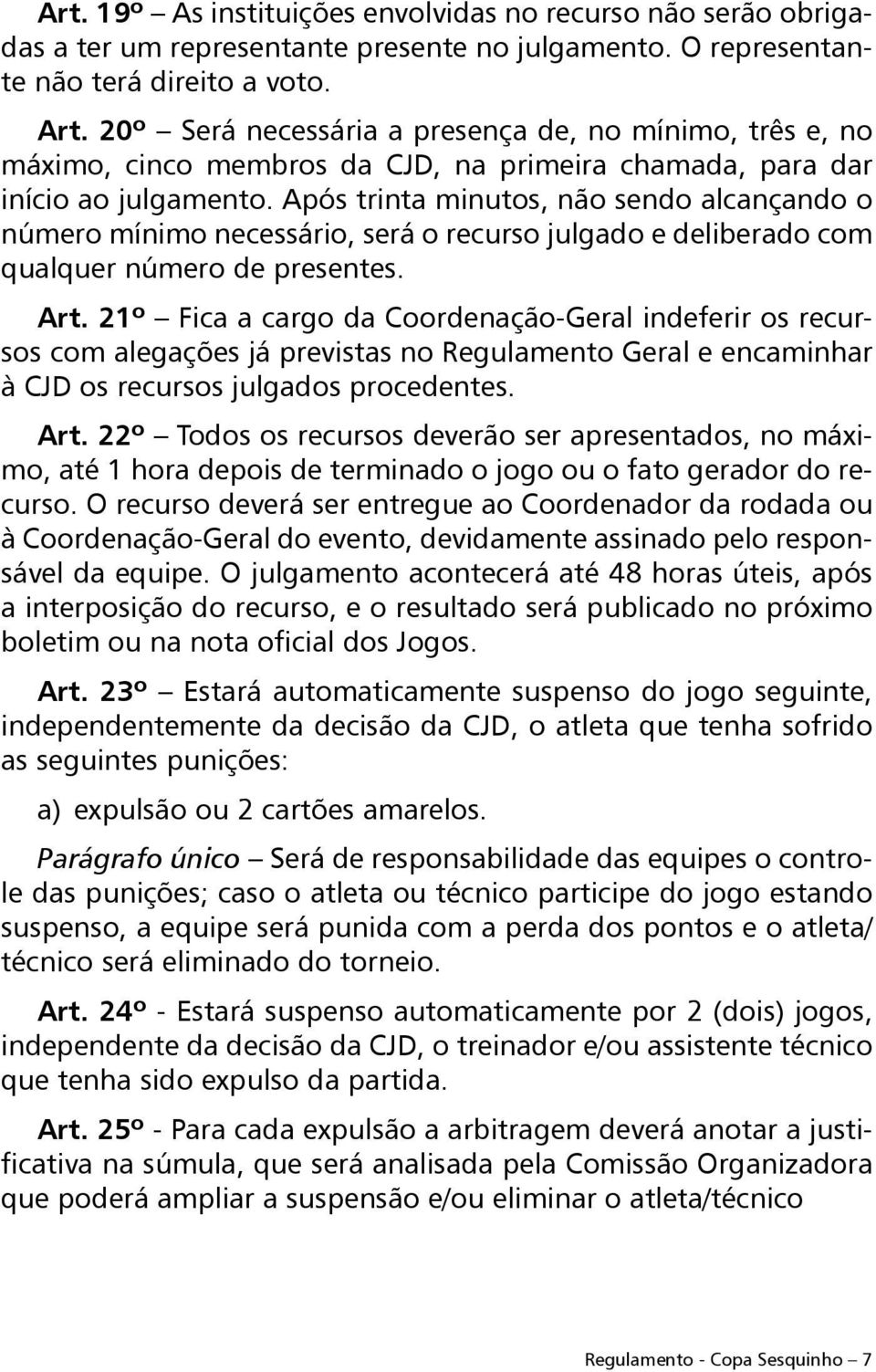 Art. 19º – As instituições envolvidas no recurso não serão obrigadas a ter um representante presente no julgamento. O representante não terá direito a voto.

Art. 20º – Será necessária a presença de, no mínimo, três e, no máximo, cinco membros da CJD, na primeira chamada, para dar início ao julgamento. Após trinta minutos, não sendo alcançando o número mínimo necessário, será o recurso julgado e deliberado com qualquer número de presentes.

Art. 21º – Fica a cargo da Coordenação-Geral indeferir os recursos com alegações já previstas no Regulamento Geral e encaminhar à CJD os recursos julgados procedentes.

Art. 22º – Todos os recursos deverão ser apresentados, no máximo, até 1 hora depois de terminado o jogo ou o fato gerador do recurso. O recurso deverá ser entregue ao Coordenador da rodada ou à Coordenação-Geral do evento, devidamente assinado pelo responsável da equipe. O julgamento acontecerá até 48 horas úteis, após a interposição do recurso, e o resultado será publicado no próximo boletim ou na nota oficial dos Jogos.

Art. 23º – Estará automaticamente suspenso do jogo seguinte, independentemente da decisão da CJD, o atleta que tenha sofrido as seguintes punições:

a) expulsão ou 2 cartões amarelos.

Parágrafo único – Será de responsabilidade das equipes o controle das punições; caso o atleta ou técnico participe do jogo estando suspenso, a equipe será punida com a perda dos pontos e o atleta/técnico será eliminado do torneio.

Art. 24º - Estará suspenso automaticamente por 2 (dois) jogos, independente da decisão da CJD, o treinador e/ou assistente técnico que tenha sido expulso da partida.

Art. 25º - Para cada expulsão a arbitragem deverá anotar a justificativa na súmula, que será analisada pela Comissão Organizadora que poderá ampliar a suspensão e/ou eliminar o atleta/técnico

Regulamento - Copa Sesquinho – 7